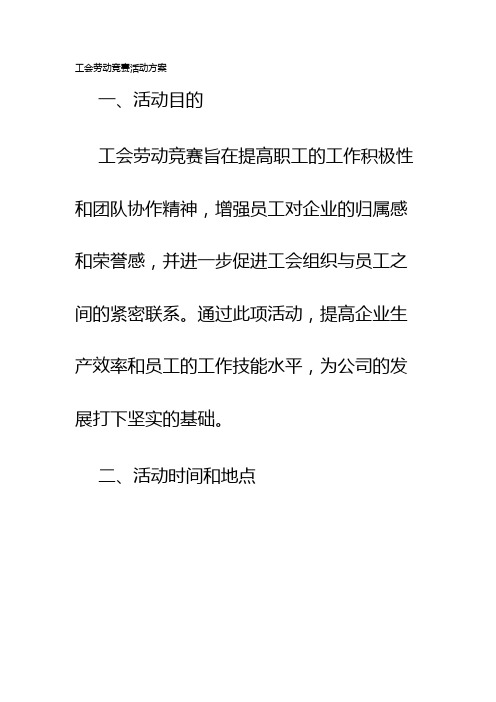 工会劳动竞赛活动方案

一、活动目的

工会劳动竞赛旨在提高职工的工作积极性和团队协作精神，增强员工对企业的归属感和荣誉感，并进一步促进工会组织与员工之间的紧密联系。通过此项活动，提高企业生产效率和员工的工作技能水平，为公司的发展打下坚实的基础。

二、活动时间和地点